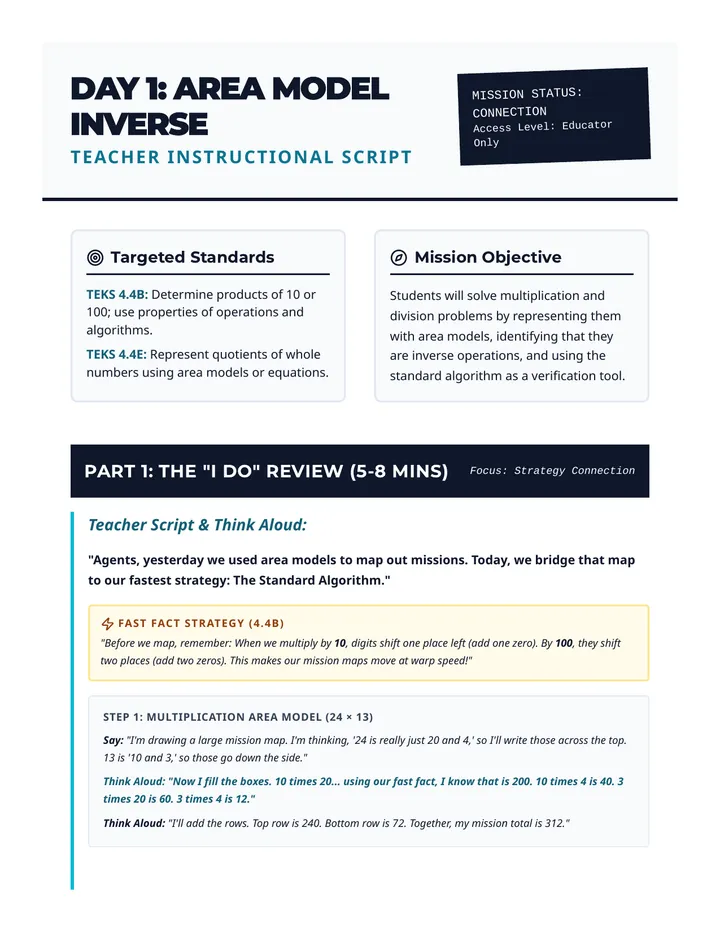 DAY 1: AREA MODEL INVERSE

TEACHER INSTRUCTIONAL SCRIPT

MISSION STATUS: CONNECTION
Access Level: Educator Only

Targeted Standards

TEKS 4.4B: Determine products of 10 or 100; use properties of operations and algorithms.

TEKS 4.4E: Represent quotients of whole numbers using area models or equations.

Mission Objective

Students will solve multiplication and division problems by representing them with area models, identifying that they are inverse operations, and using the standard algorithm as a verification tool.

PART 1: THE "I DO" REVIEW (5-8 MINS)

Focus: Strategy Connection

Teacher Script & Think Aloud:

"Agents, yesterday we used area models to map out missions. Today, we bridge that map to our fastest strategy: The Standard Algorithm."

FAST FACT STRATEGY (4.4B)

"Before we map, remember: When we multiply by 10, digits shift one place left (add one zero). By 100, they shift two places (add two zeros). This makes our mission maps move at warp speed!"

STEP 1: MULTIPLICATION AREA MODEL (24 × 13)

Say: "I'm drawing a large mission map. I'm thinking, '24 is really just 20 and 4,' so I'll write those across the top. 13 is '10 and 3,' so those go down the side."

Think Aloud: "Now I fill the boxes. 10 times 20... using our fast fact, I know that is 200. 10 times 4 is 40. 3 times 20 is 60. 3 times 4 is 12."

Think Aloud: "I'll add the rows. Top row is 240. Bottom row is 72. Together, my mission total is 312."